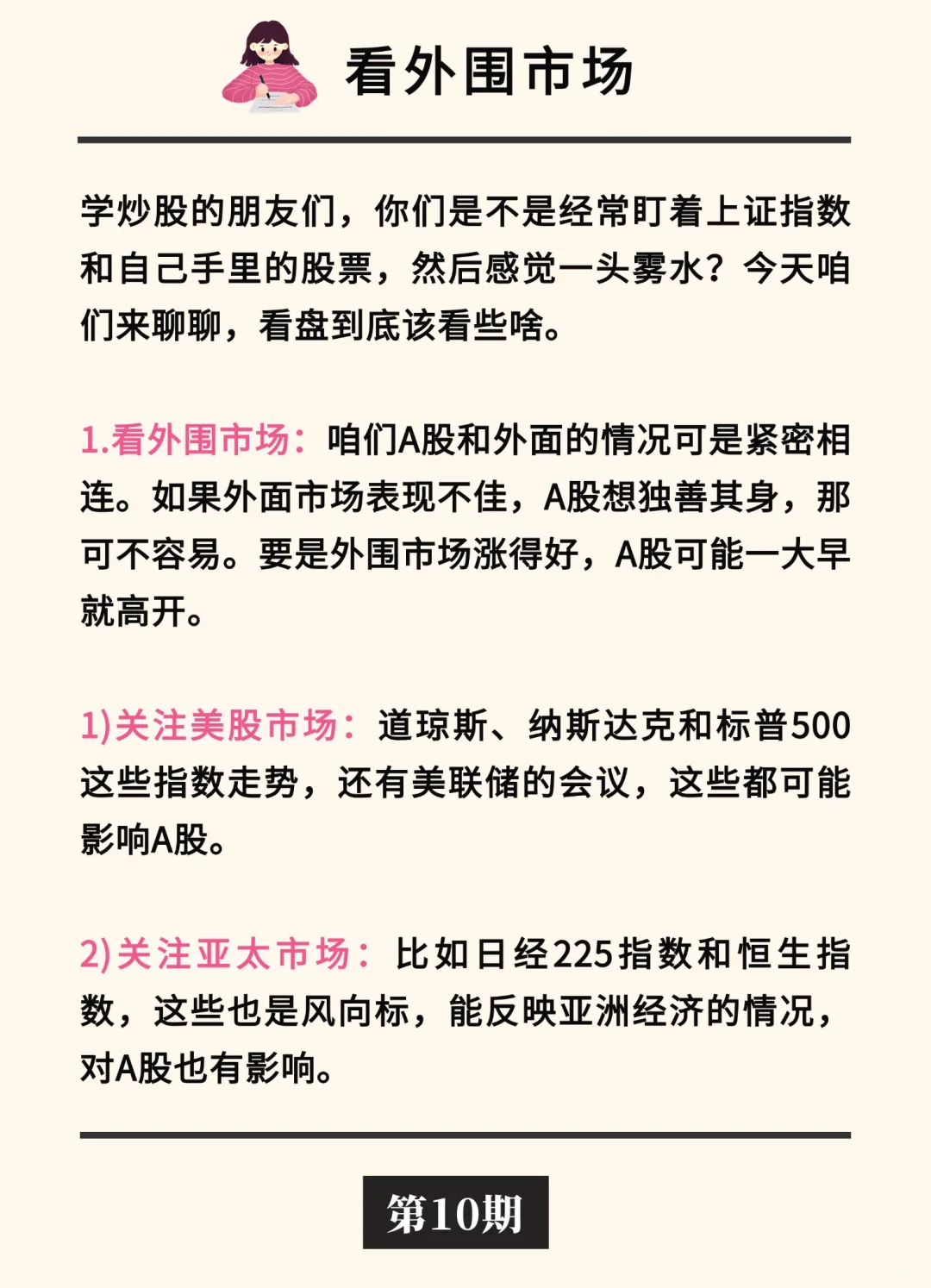 看外围市场

学炒股的朋友们，你们是不是经常盯着上证指数和自己手里的股票，然后感觉一头雾水？今天咱们来聊聊，看盘到底该看些啥。

1.看外围市场：咱们A股和外面的情况可是紧密相连。如果外面市场表现不佳，A股想独善其身，那可不容易。要是外围市场涨得好，A股可能一大早就高开。

1)关注美股市场：道琼斯、纳斯达克和标普500这些指数走势，还有美联储的会议，这些都可能影响A股。

2)关注亚太市场：比如日经225指数和恒生指数，这些也是风向标，能反映亚洲经济的情况，对A股也有影响。

第10期